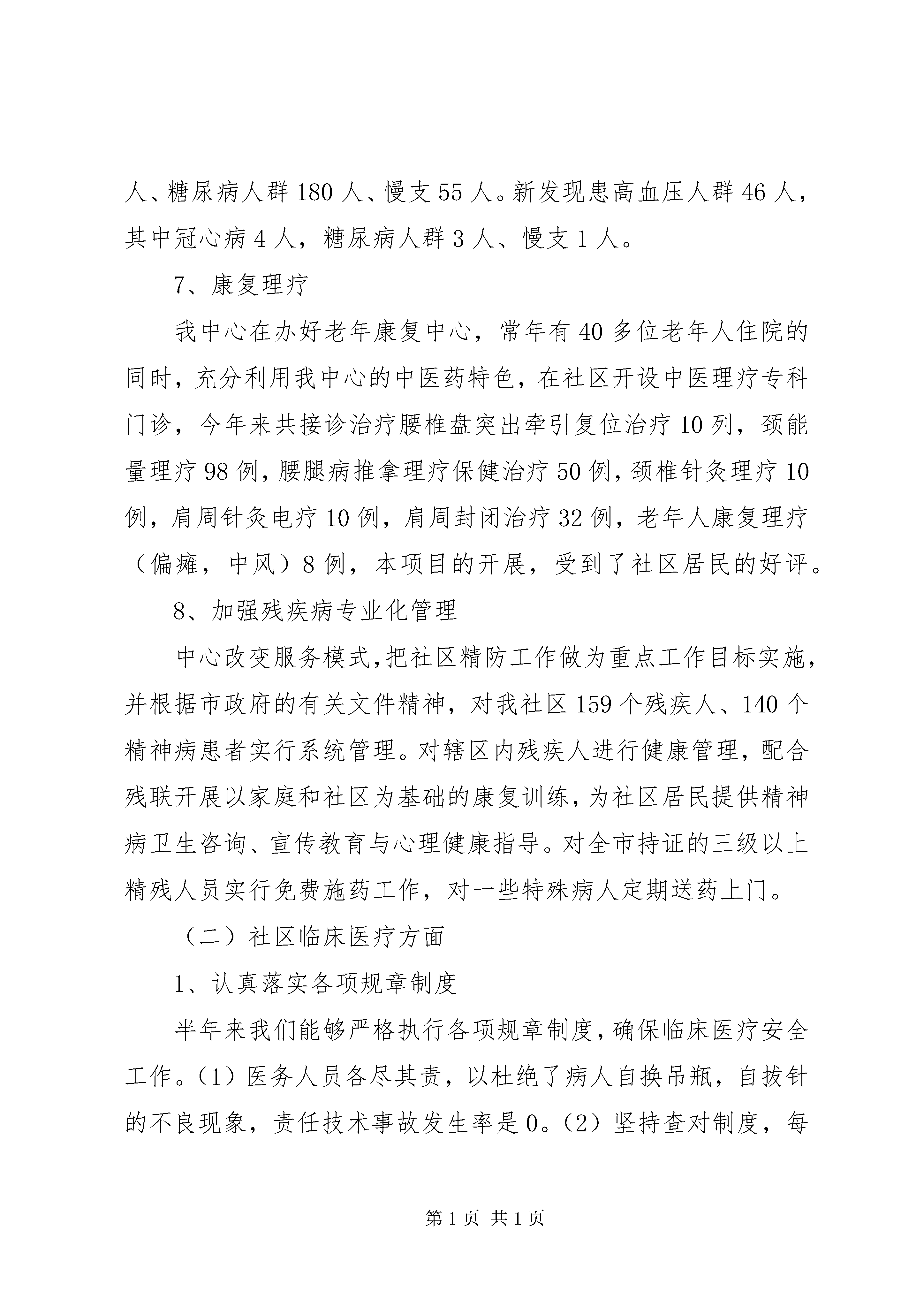 人、糖尿病人群 180 人、慢支 55 人。新发现患高血压人群 46 人，其中冠心病 4 人，糖尿病人群 3 人、慢支 1 人。

7、康复理疗

我中心在办好老年康复中心，常年有 40 多位老年人住院的同时，充分利用我中心的中医药特色，在社区开设中医理疗专科门诊，今年来共接诊治疗腰椎盘突出牵引复位治疗 10 列，颈能量理疗 98 例，腰腿病推拿理疗保健治疗 50 例，颈椎针灸理疗 10 例，肩周针灸电疗 10 例，肩周封闭治疗 32 例，老年人康复理疗（偏瘫，中风）8 例，本项目的开展，受到了社区居民的好评。

8、加强残疾病专业化管理

中心改变服务模式，把社区精防工作做为重点工作目标实施，并根据市政府的有关文件精神，对我社区 159 个残疾人、140 个精神病患者实行系统管理。对辖区内残疾人进行健康管理，配合残联开展以家庭和社区为基础的康复训练，为社区居民提供精神病卫生咨询、宣传教育与心理健康指导。对全市持证的三级以上精残人员实行免费施药工作，对一些特殊病人定期送药上门。

（二）社区临床医疗方面

1、认真落实各项规章制度

半年来我们能够严格执行各项规章制度，确保临床医疗安全工作。（1）医务人员各尽其责，以杜绝了病人自换吊瓶，自拔针的不良现象，责任技术事故发生率是 0。（2）坚持查对制度，每

第 1 页 共 1 页